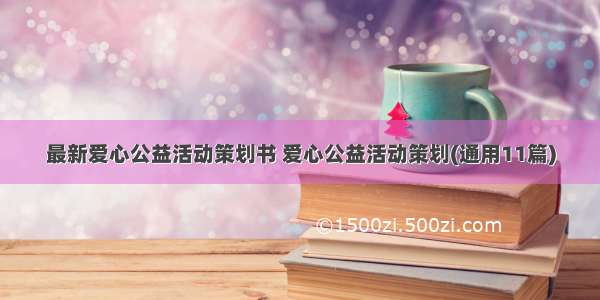 最新爱心公益活动策划书 爱心公益活动策划(通用11篇)

©1500zi.500zi.com